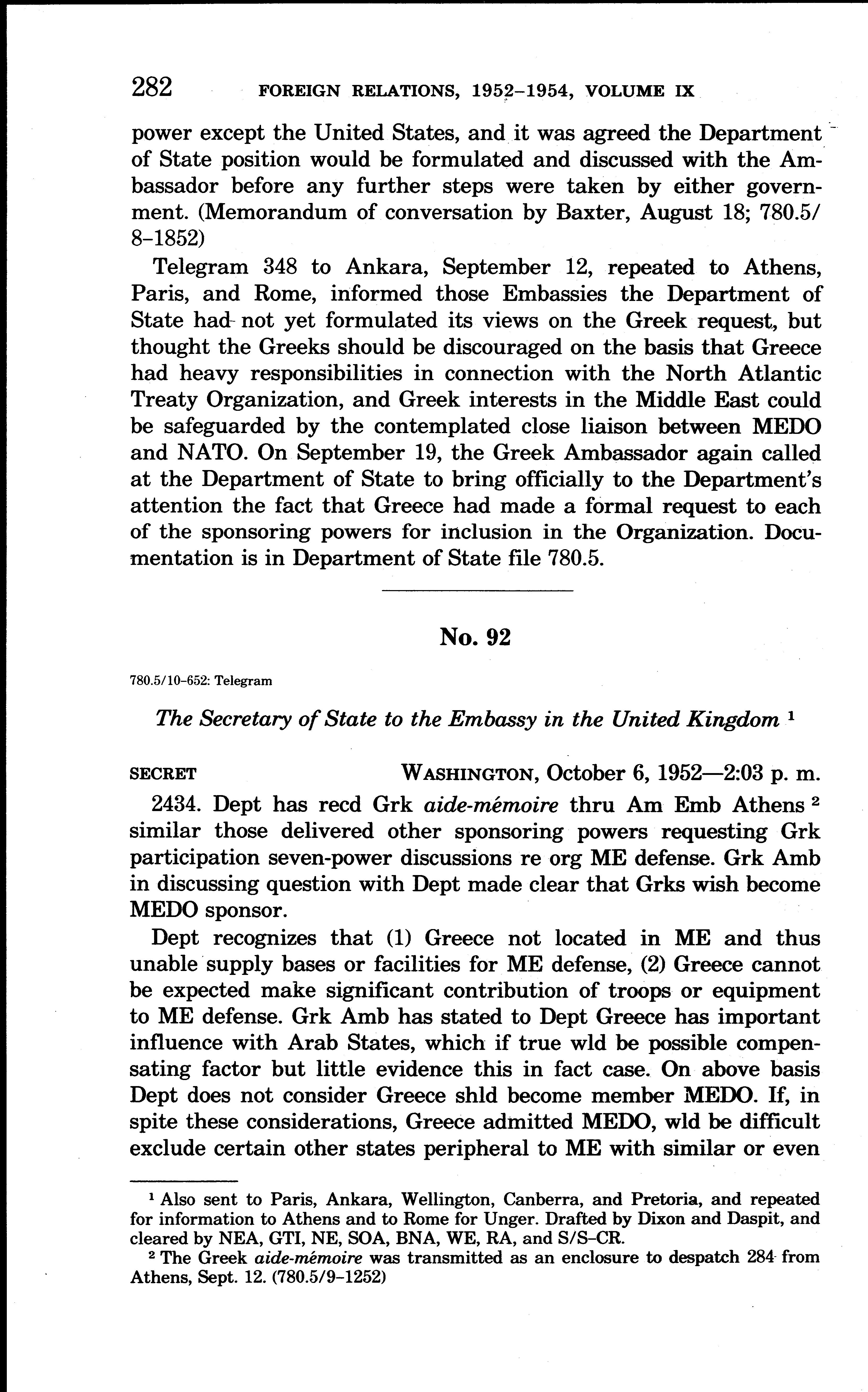 282 FOREIGN RELATIONS, 1952–1954, VOLUME IX

power except the United States, and it was agreed the Department of State position would be formulated and discussed with the Ambassador before any further steps were taken by either government. (Memorandum of conversation by Baxter, August 18; 780.5/8–1852)

Telegram 348 to Ankara, September 12, repeated to Athens, Paris, and Rome, informed those Embassies the Department of State had not yet formulated its views on the Greek request, but thought the Greeks should be discouraged on the basis that Greece had heavy responsibilities in connection with the North Atlantic Treaty Organization, and Greek interests in the Middle East could be safeguarded by the contemplated close liaison between MEDO and NATO. On September 19, the Greek Ambassador again called at the Department of State to bring officially to the Department's attention the fact that Greece had made a formal request to each of the sponsoring powers for inclusion in the Organization. Documentation is in Department of State file 780.5.

No. 92

780.5/10–652: Telegram

The Secretary of State to the Embassy in the United Kingdom $^1$

SECRET WASHINGTON, October 6, 1952—2:03 p. m.

2434. Dept has recd Grk aide-mémoire thru Am Emb Athens $^2$ similar those delivered other sponsoring powers requesting Grk participation seven-power discussions re org ME defense. Grk Amb in discussing question with Dept made clear that Grks wish become MEDO sponsor.

Dept recognizes that (1) Greece not located in ME and thus unable supply bases or facilities for ME defense, (2) Greece cannot be expected make significant contribution of troops or equipment to ME defense. Grk Amb has stated to Dept Greece has important influence with Arab States, which if true wld be possible compensating factor but little evidence this in fact case. On above basis Dept does not consider Greece shld become member MEDO. If, in spite these considerations, Greece admitted MEDO, wld be difficult exclude certain other states peripheral to ME with similar or even

$^1$ Also sent to Paris, Ankara, Wellington, Canberra, and Pretoria, and repeated for information to Athens and to Rome for Unger. Drafted by Dixon and Daspit, and cleared by NEA, GTI, NE, SOA, BNA, WE, RA, and S/S–CR.

$^2$ The Greek aide-mémoire was transmitted as an enclosure to despatch 284 from Athens, Sept. 12. (780.5/9–1252)